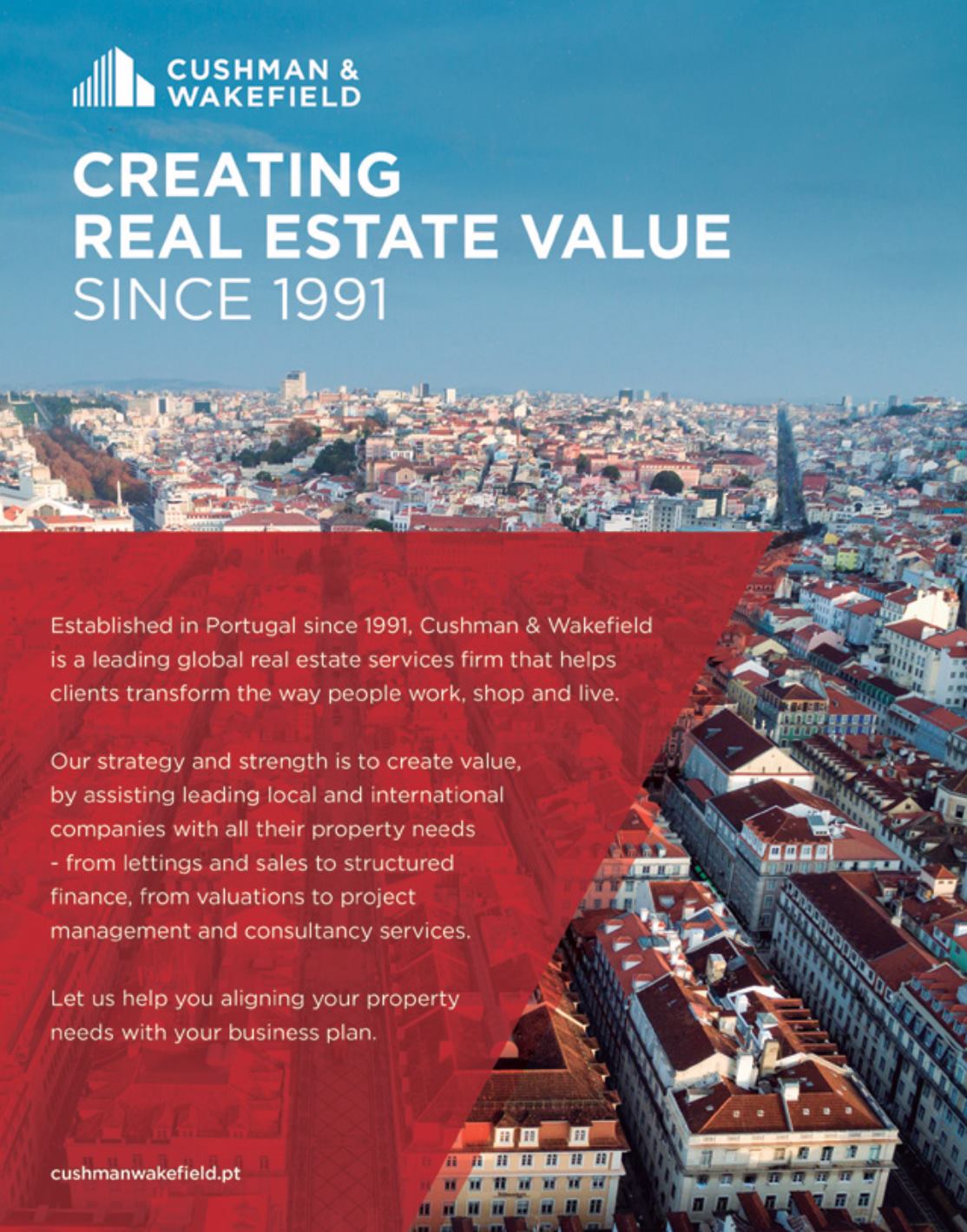 CUSHMAN &
WAKEFIELD

CREATING
REAL ESTATE VALUE
SINCE 1991

Established in Portugal since 1991, Cushman & Wakefield is a leading global real estate services firm that helps clients transform the way people work, shop and live.

Our strategy and strength is to create value, by assisting leading local and international companies with all their property needs - from lettings and sales to structured finance, from valuations to project management and consultancy services.

Let us help you aligning your property needs with your business plan.

cushmanwakefield.pt